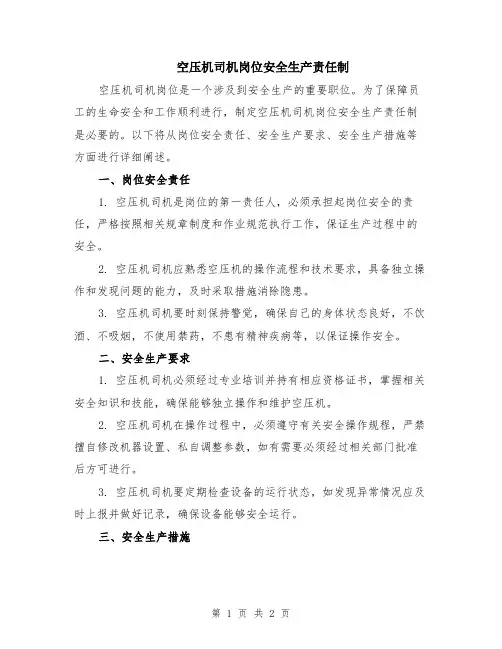 空压机司机岗位安全生产责任制

空压机司机岗位是一个涉及到安全生产的重要职位。为了保障员工的生命安全和工作顺利进行，制定空压机司机岗位安全生产责任制是必要的。以下将从岗位安全责任、安全生产要求、安全生产措施等方面进行详细阐述。

一、岗位安全责任

1. 空压机司机是岗位的第一责任人，必须承担起岗位安全的责任，严格按照相关规章制度和作业规范执行工作，保证生产过程中的安全。

2. 空压机司机应熟悉空压机的操作流程和技术要求，具备独立操作和发现问题的能力，及时采取措施消除隐患。

3. 空压机司机要时刻保持警觉，确保自己的身体状态良好，不饮酒、不吸烟，不使用禁药，不患有精神疾病等，以保证操作安全。

二、安全生产要求

1. 空压机司机必须经过专业培训并持有相应资格证书，掌握相关安全知识和技能，确保能够独立操作和维护空压机。

2. 空压机司机在操作过程中，必须遵守有关安全操作规程，严禁擅自修改机器设置、私自调整参数，如有需要必须经过相关部门批准后方可进行。

3. 空压机司机要定期检查设备的运行状态，如发现异常情况应及时上报并做好记录，确保设备能够安全运行。

三、安全生产措施

第 1 页 共 2 页